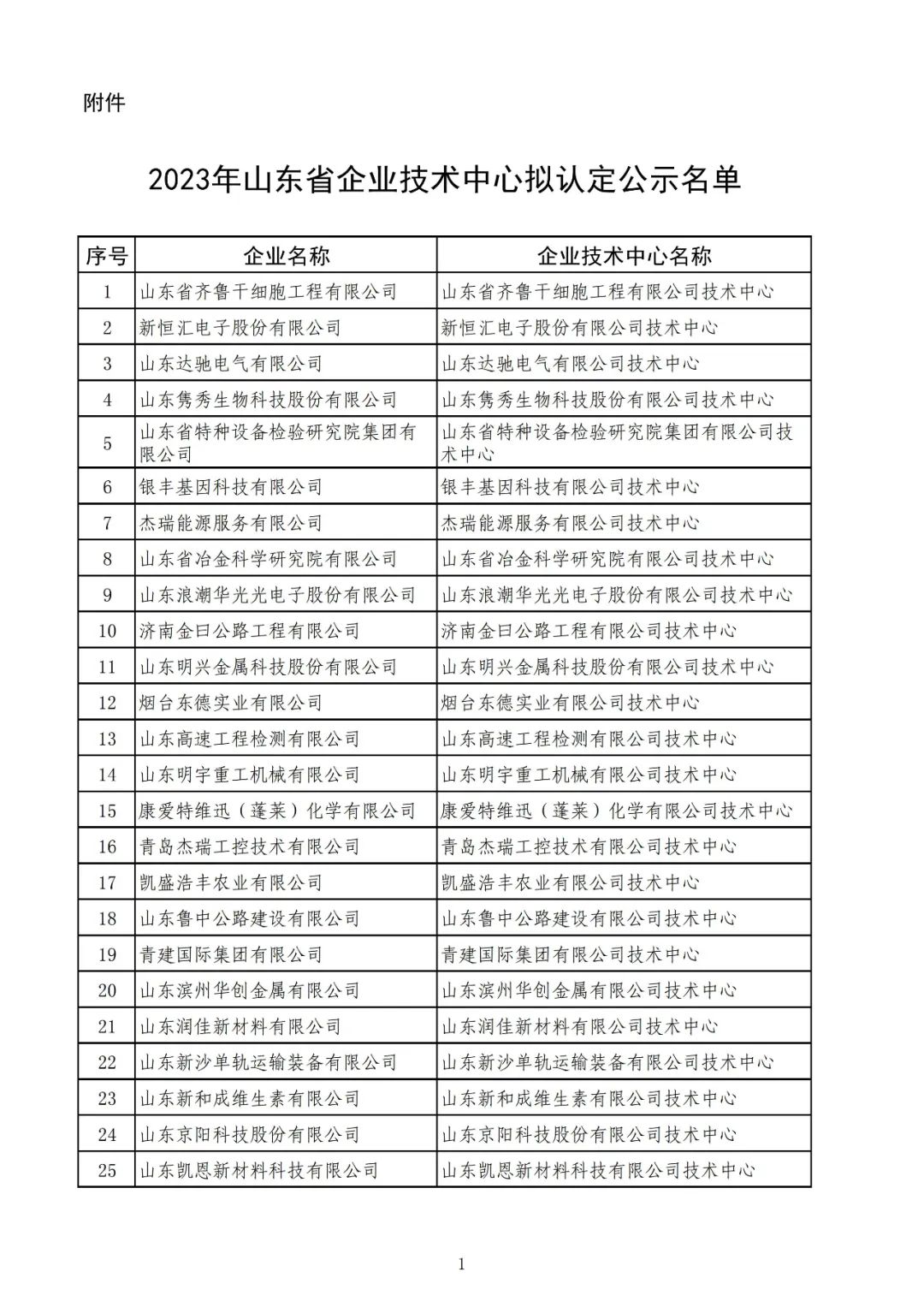 附件

2023年山东省企业技术中心拟认定公示名单

| 序号 | 企业名称 | 企业技术中心名称 |
|---|---|---|
| 1 | 山东省齐鲁干细胞工程有限公司 | 山东省齐鲁干细胞工程有限公司技术中心 |
| 2 | 新恒汇电子股份有限公司 | 新恒汇电子股份有限公司技术中心 |
| 3 | 山东达驰电气有限公司 | 山东达驰电气有限公司技术中心 |
| 4 | 山东隽秀生物科技股份有限公司 | 山东隽秀生物科技股份有限公司技术中心 |
| 5 | 山东省特种设备检验研究院集团有限公司 | 山东省特种设备检验研究院集团有限公司技术中心 |
| 6 | 银丰基因科技有限公司 | 银丰基因科技有限公司技术中心 |
| 7 | 杰瑞能源服务有限公司 | 杰瑞能源服务有限公司技术中心 |
| 8 | 山东省冶金科学研究院有限公司 | 山东省冶金科学研究院有限公司技术中心 |
| 9 | 山东浪潮华光光电子股份有限公司 | 山东浪潮华光光电子股份有限公司技术中心 |
| 10 | 济南金曰公路工程有限公司 | 济南金曰公路工程有限公司技术中心 |
| 11 | 山东明兴金属科技股份有限公司 | 山东明兴金属科技股份有限公司技术中心 |
| 12 | 烟台东德实业有限公司 | 烟台东德实业有限公司技术中心 |
| 13 | 山东高速工程检测有限公司 | 山东高速工程检测有限公司技术中心 |
| 14 | 山东明宇重工机械有限公司 | 山东明宇重工机械有限公司技术中心 |
| 15 | 康爱特维迅（蓬莱）化学有限公司 | 康爱特维迅（蓬莱）化学有限公司技术中心 |
| 16 | 青岛杰瑞工控技术有限公司 | 青岛杰瑞工控技术有限公司技术中心 |
| 17 | 凯盛浩丰农业有限公司 | 凯盛浩丰农业有限公司技术中心 |
| 18 | 山东鲁中公路建设有限公司 | 山东鲁中公路建设有限公司技术中心 |
| 19 | 青建国际集团有限公司 | 青建国际集团有限公司技术中心 |
| 20 | 山东滨州华创金属有限公司 | 山东滨州华创金属有限公司技术中心 |
| 21 | 山东润佳新材料有限公司 | 山东润佳新材料有限公司技术中心 |
| 22 | 山东新沙单轨运输装备有限公司 | 山东新沙单轨运输装备有限公司技术中心 |
| 23 | 山东新和成维生素有限公司 | 山东新和成维生素有限公司技术中心 |
| 24 | 山东京阳科技股份有限公司 | 山东京阳科技股份有限公司技术中心 |
| 25 | 山东凯恩新材料科技有限公司 | 山东凯恩新材料科技有限公司技术中心 |

1